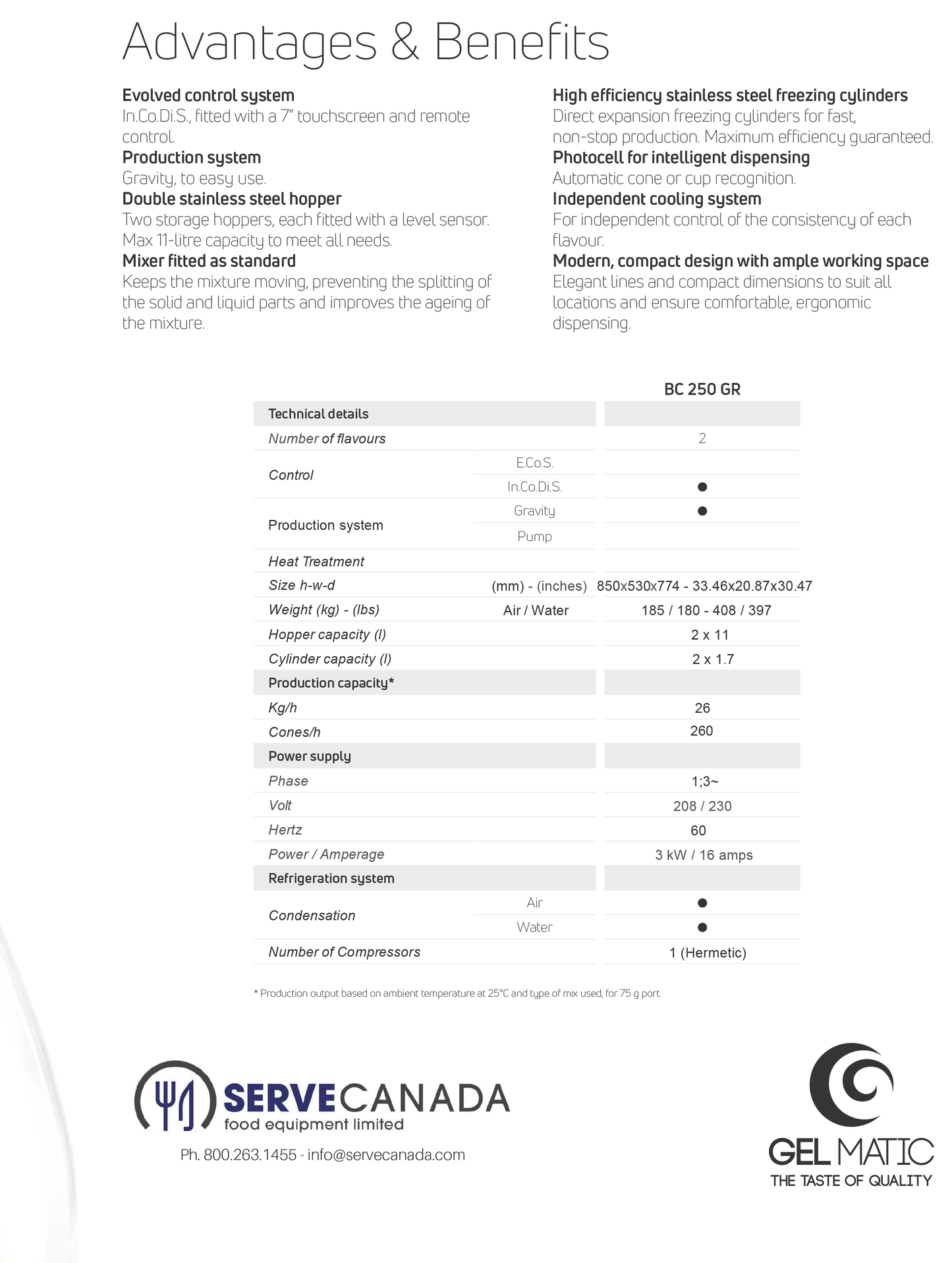 Advantages & Benefits

Evolved control system
In.Co.Di.S., fitted with a 7" touchscreen and remote control.
Production system
Gravity, to easy use.
Double stainless steel hopper
Two storage hoppers, each fitted with a level sensor. Max 11-litre capacity to meet all needs.
Mixer fitted as standard
Keeps the mixture moving, preventing the splitting of the solid and liquid parts and improves the ageing of the mixture.

High efficiency stainless steel freezing cylinders
Direct expansion freezing cylinders for fast, non-stop production. Maximum efficiency guaranteed.
Photocell for intelligent dispensing
Automatic cone or cup recognition.
Independent cooling system
For independent control of the consistency of each flavour.
Modern, compact design with ample working space
Elegant lines and compact dimensions to suit all locations and ensure comfortable, ergonomic dispensing.

| | | BC 250 GR |
|---|---|---|
| Technical details | | |
| Number of flavours | | 2 |
| Control | E.Co.S. | |
| | In.Co.Di.S. | ● |
| Production system | Gravity | ● |
| | Pump | |
| Heat Treatment | | |
| Size h-w-d | (mm) - (inches) | 850x530x774 - 33.46x20.87x30.47 |
| Weight (kg) - (lbs) | Air / Water | 185 / 180 - 408 / 397 |
| Hopper capacity (l) | | 2 x 11 |
| Cylinder capacity (l) | | 2 x 1.7 |
| Production capacity* | | |
| Kg/h | | 26 |
| Cones/h | | 260 |
| Power supply | | |
| Phase | | 1;3~ |
| Volt | | 208 / 230 |
| Hertz | | 60 |
| Power / Amperage | | 3 kW / 16 amps |
| Refrigeration system | | |
| Condensation | Air | ● |
| | Water | ● |
| Number of Compressors | | 1 (Hermetic) |

* Production output based on ambient temperature at 25°C and type of mix used, for 75 g port.

SERVECANADA
food equipment limited
Ph. 800.263.1455 - info@servecanada.com

GEL MATIC
THE TASTE OF QUALITY